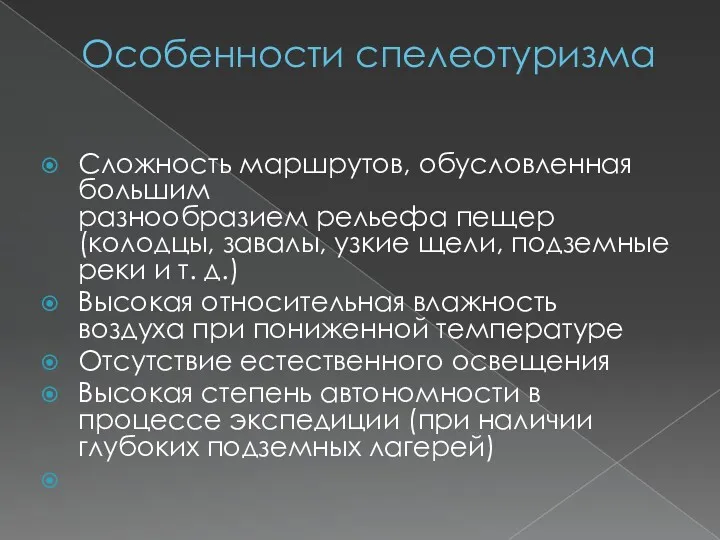 Особенности спелеотуризма

Сложность маршрутов, обусловленная большим разнообразием рельефа пещер (колодцы, завалы, узкие щели, подземные реки и т. д.)

Высокая относительная влажность воздуха при пониженной температуре

Отсутствие естественного освещения

Высокая степень автономности в процессе экспедиции (при наличии глубоких подземных лагерей)